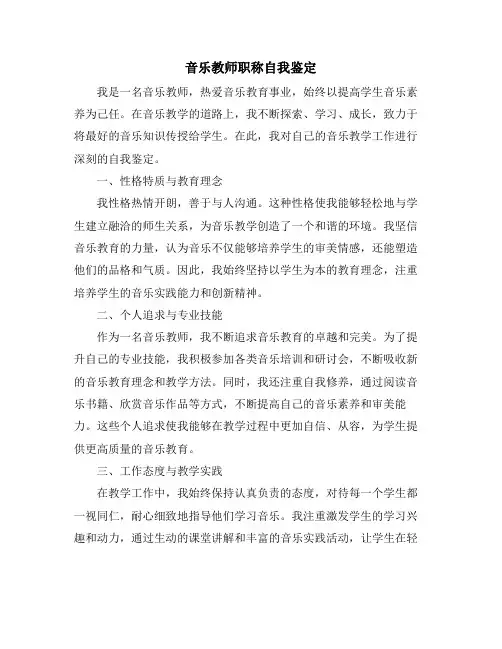 音乐教师职称自我鉴定

我是一名音乐教师，热爱音乐教育事业，始终以提高学生音乐素养为己任。在音乐教学的道路上，我不断探索、学习、成长，致力于将最好的音乐知识传授给学生。在此，我对自己的音乐教学工作进行深刻的自我鉴定。

一、性格特质与教育理念

我性格热情开朗，善于与人沟通。这种性格使我能够轻松地与学生建立融洽的师生关系，为音乐教学创造了一个和谐的环境。我坚信音乐教育的力量，认为音乐不仅能够培养学生的审美情感，还能塑造他们的品格和气质。因此，我始终坚持以学生为本的教育理念，注重培养学生的音乐实践能力和创新精神。

二、个人追求与专业技能

作为一名音乐教师，我不断追求音乐教育的卓越和完美。为了提升自己的专业技能，我积极参加各类音乐培训和研讨会，不断吸收新的音乐教育理念和教学方法。同时，我还注重自我修养，通过阅读音乐书籍、欣赏音乐作品等方式，不断提高自己的音乐素养和审美能力。这些个人追求使我能够在教学过程中更加自信、从容，为学生提供更高质量的音乐教育。

三、工作态度与教学实践

在教学工作中，我始终保持认真负责的态度，对待每一个学生都一视同仁，耐心细致地指导他们学习音乐。我注重激发学生的学习兴趣和动力，通过生动的课堂讲解和丰富的音乐实践活动，让学生在轻